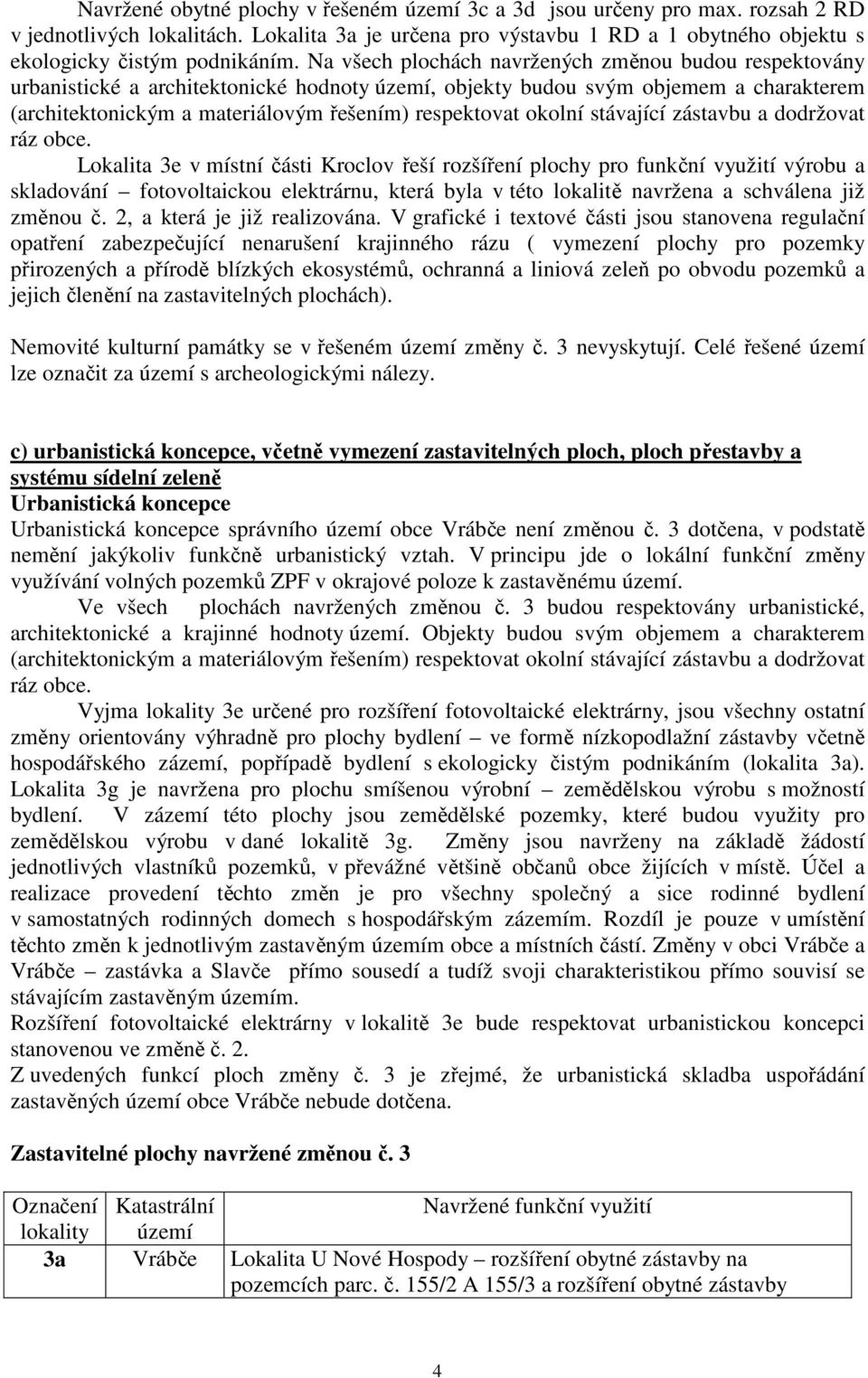 Navržené obytné plochy v řešeném území 3c a 3d jsou určeny pro max. rozsah 2 RD v jednotlivých lokalitách. Lokalita 3a je určena pro výstavbu 1 RD a 1 obytného objektu s ekologicky čistým podnikáním. Na všech plochách navržených změnou budou respektovány urbanistické a architektonické hodnoty území, objekty budou svým objemem a charakterem (architektonickým a materiálovým řešením) respektovat okolní stávající zástavbu a dodržovat ráz obce.

Lokalita 3e v místní části Kroclov řeší rozšíření plochy pro funkční využití výrobu a skladování – fotovoltaickou elektrárnu, která byla v této lokalitě navržena a schválena již změnou č. 2, a která je již realizována. V grafické i textové části jsou stanovena regulační opatření zabezpečující nenarušení krajinného rázu ( vymezení plochy pro pozemky přirozených a přírodě blízkých ekosystémů, ochranná a liniová zeleň po obvodu pozemků a jejich členění na zastavitelných plochách).

Nemovité kulturní památky se v řešeném území změny č. 3 nevyskytují. Celé řešené území lze označit za území s archeologickými nálezy.

c) urbanistická koncepce, včetně vymezení zastavitelných ploch, ploch přestavby a systému sídelní zeleně
Urbanistická koncepce
Urbanistická koncepce správního území obce Vrábče není změnou č. 3 dotčena, v podstatě nemění jakýkoliv funkčně urbanistický vztah. V principu jde o lokální funkční změny využívání volných pozemků ZPF v okrajové poloze k zastavěnému území.

Ve všech plochách navržených změnou č. 3 budou respektovány urbanistické, architektonické a krajinné hodnoty území. Objekty budou svým objemem a charakterem (architektonickým a materiálovým řešením) respektovat okolní stávající zástavbu a dodržovat ráz obce.

Vyjma lokality 3e určené pro rozšíření fotovoltaické elektrárny, jsou všechny ostatní změny orientovány výhradně pro plochy bydlení – ve formě nízkopodlažní zástavby včetně hospodářského zázemí, popřípadě bydlení s ekologicky čistým podnikáním (lokalita 3a). Lokalita 3g je navržena pro plochu smíšenou výrobní – zemědělskou výrobu s možností bydlení. V zázemí této plochy jsou zemědělské pozemky, které budou využity pro zemědělskou výrobu v dané lokalitě 3g. Změny jsou navrženy na základě žádostí jednotlivých vlastníků pozemků, v převážné většině občanů obce žijících v místě. Účel a realizace provedení těchto změn je pro všechny společný a sice rodinné bydlení v samostatných rodinných domech s hospodářským zázemím. Rozdíl je pouze v umístění těchto změn k jednotlivým zastavěným územím obce a místních částí. Změny v obci Vrábče a Vrábče – zastávka a Slavče přímo sousedí a tudíž svoji charakteristikou přímo souvisí se stávajícím zastavěným územím.
Rozšíření fotovoltaické elektrárny v lokalitě 3e bude respektovat urbanistickou koncepci stanovenou ve změně č. 2.
Z uvedených funkcí ploch změny č. 3 je zřejmé, že urbanistická skladba uspořádání zastavěných území obce Vrábče nebude dotčena.

Zastavitelné plochy navržené změnou č. 3

| Označení lokality | Katastrální území | Navržené funkční využití |
|---|---|---|
| 3a | Vrábče | Lokalita U Nové Hospody – rozšíření obytné zástavby na pozemcích parc. č. 155/2 A 155/3 a rozšíření obytné zástavby |

4